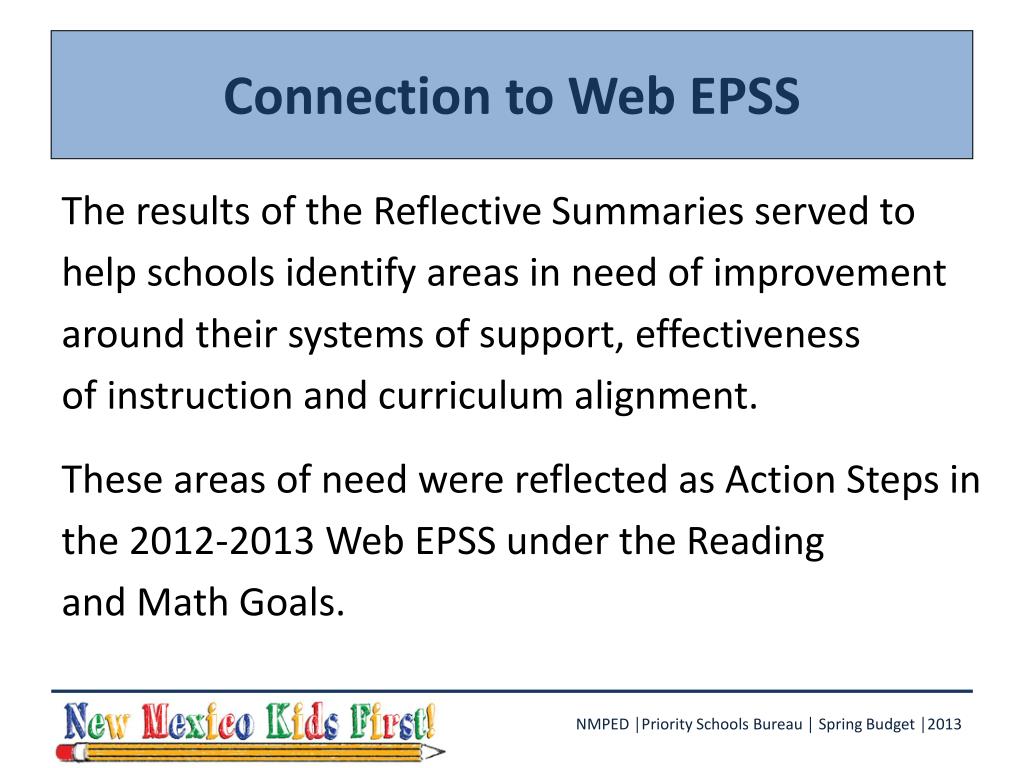 Connection to Web EPSS

The results of the Reflective Summaries served to help schools identify areas in need of improvement around their systems of support, effectiveness of instruction and curriculum alignment.

These areas of need were reflected as Action Steps in the 2012-2013 Web EPSS under the Reading and Math Goals.

New Mexico Kids First!

NMPED |Priority Schools Bureau | Spring Budget |2013